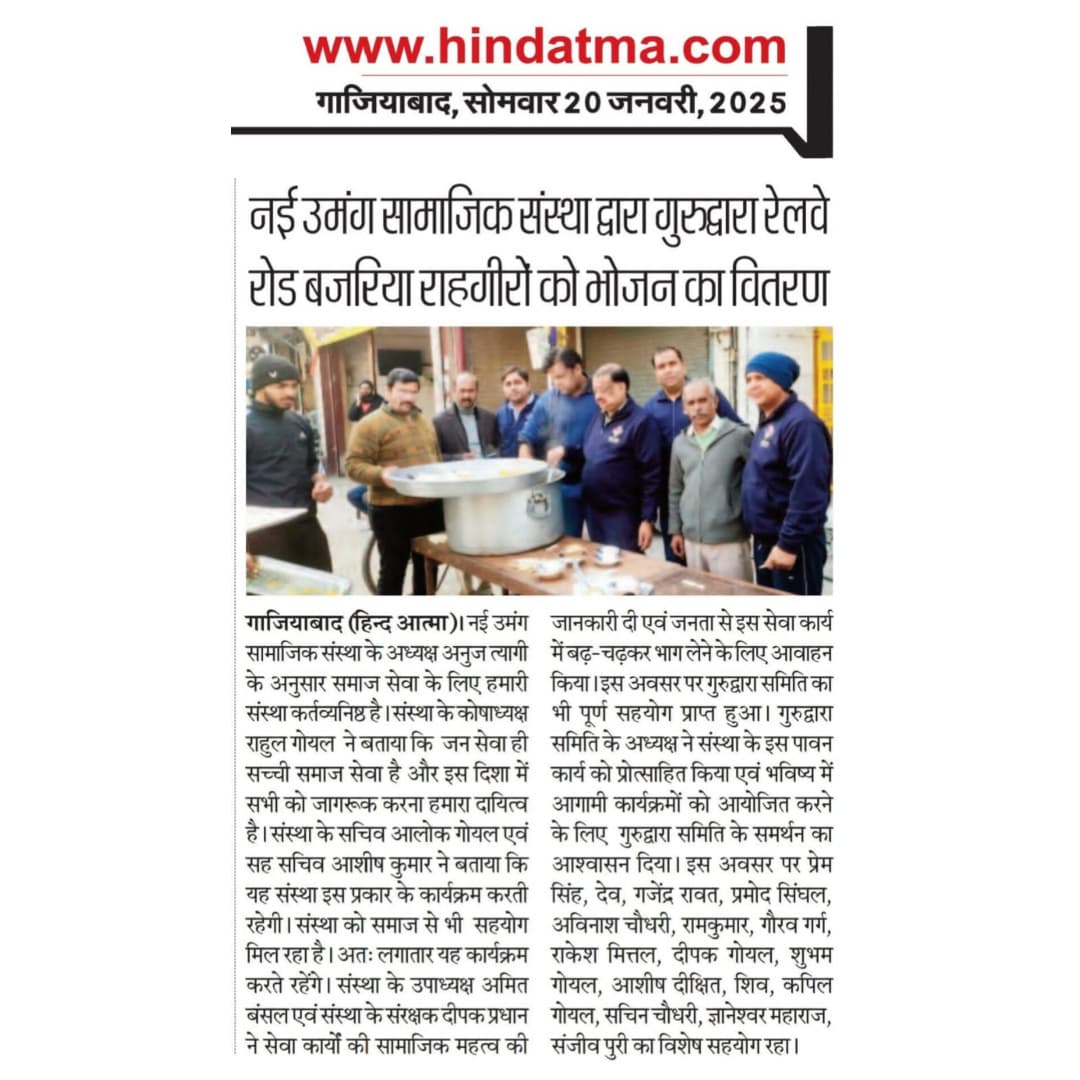 www.hindatma.com
गाजियाबाद, सोमवार 20 जनवरी, 2025

नई उमंग सामाजिक संस्था द्वारा गुरुद्वारा रेलवे रोड बजरिया राहगीरों को भोजन का वितरण

गाजियाबाद (हिन्द आत्मा)। नई उमंग सामाजिक संस्था के अध्यक्ष अनुज त्यागी के अनुसार समाज सेवा के लिए हमारी संस्था कर्तव्यनिष्ठ है। संस्था के कोषाध्यक्ष राहुल गोयल ने बताया कि जन सेवा ही सच्ची समाज सेवा है और इस दिशा में सभी को जागरूक करना हमारा दायित्व है। संस्था के सचिव आलोक गोयल एवं सह सचिव आशीष कुमार ने बताया कि यह संस्था इस प्रकार के कार्यक्रम करती रहेगी। संस्था को समाज से भी सहयोग मिल रहा है। अतः लगातार यह कार्यक्रम करते रहेंगे। संस्था के उपाध्यक्ष अमित बंसल एवं संस्था के संरक्षक दीपक प्रधान ने सेवा कार्यों की सामाजिक महत्व की जानकारी दी एवं जनता से इस सेवा कार्य में बढ़-चढ़कर भाग लेने के लिए आवाहन किया। इस अवसर पर गुरुद्वारा समिति का भी पूर्ण सहयोग प्राप्त हुआ। गुरुद्वारा समिति के अध्यक्ष ने संस्था के इस पावन कार्य को प्रोत्साहित किया एवं भविष्य में आगामी कार्यक्रमों को आयोजित करने के लिए गुरुद्वारा समिति के समर्थन का आश्वासन दिया। इस अवसर पर प्रेम सिंह, देव, गजेंद्र रावत, प्रमोद सिंघल, अविनाश चौधरी, रामकुमार, गौरव गर्ग, राकेश मित्तल, दीपक गोयल, शुभम गोयल, आशीष दीक्षित, शिव, कपिल गोयल, सचिन चौधरी, ज्ञानेश्वर महाराज, संजीव पुरी का विशेष सहयोग रहा।